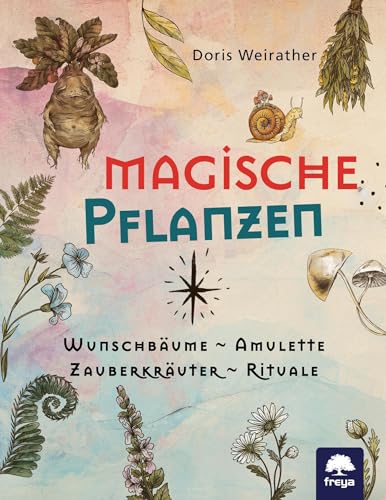 Doris Weirather

MAGISCHE
PFLANZEN

WUNSCHBÄUME ~ AMULETTE
ZAUBERKRÄUTER ~ RITUALE

freya